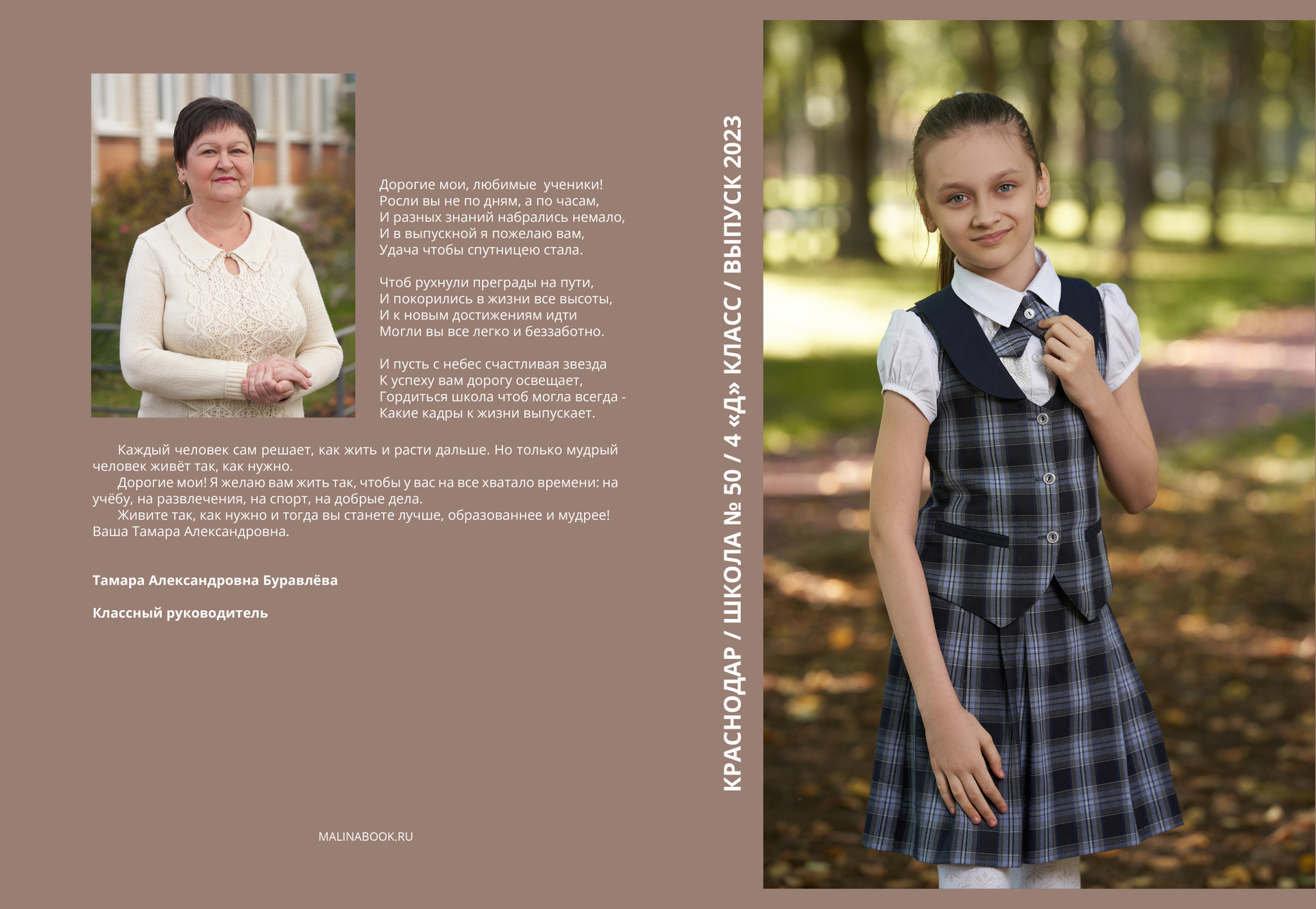 Дорогие мои, любимые ученики!
Росли вы не по дням, а по часам,
И разных знаний набрались немало,
И в выпускной я пожелаю вам,
Удача чтобы спутницею стала.

Чтоб рухнули преграды на пути,
И покорились в жизни все высоты,
И к новым достижениям идти
Могли вы все легко и беззаботно.

И пусть с небес счастливая звезда
К успеху вам дорогу освещает,
Гордиться школа чтоб могла всегда -
Какие кадры к жизни выпускает.

Каждый человек сам решает, как жить и расти дальше. Но только мудрый человек живёт так, как нужно.
Дорогие мои! Я желаю вам жить так, чтобы у вас на все хватало времени: на учёбу, на развлечения, на спорт, на добрые дела.
Живите так, как нужно и тогда вы станете лучше, образованнее и мудрее!
Ваша Тамара Александровна.

Тамара Александровна Буравлёва

Классный руководитель

MALINABOOK.RU

КРАСНОДАР / ШКОЛА № 50 / 4 «Д» КЛАСС / ВЫПУСК 2023